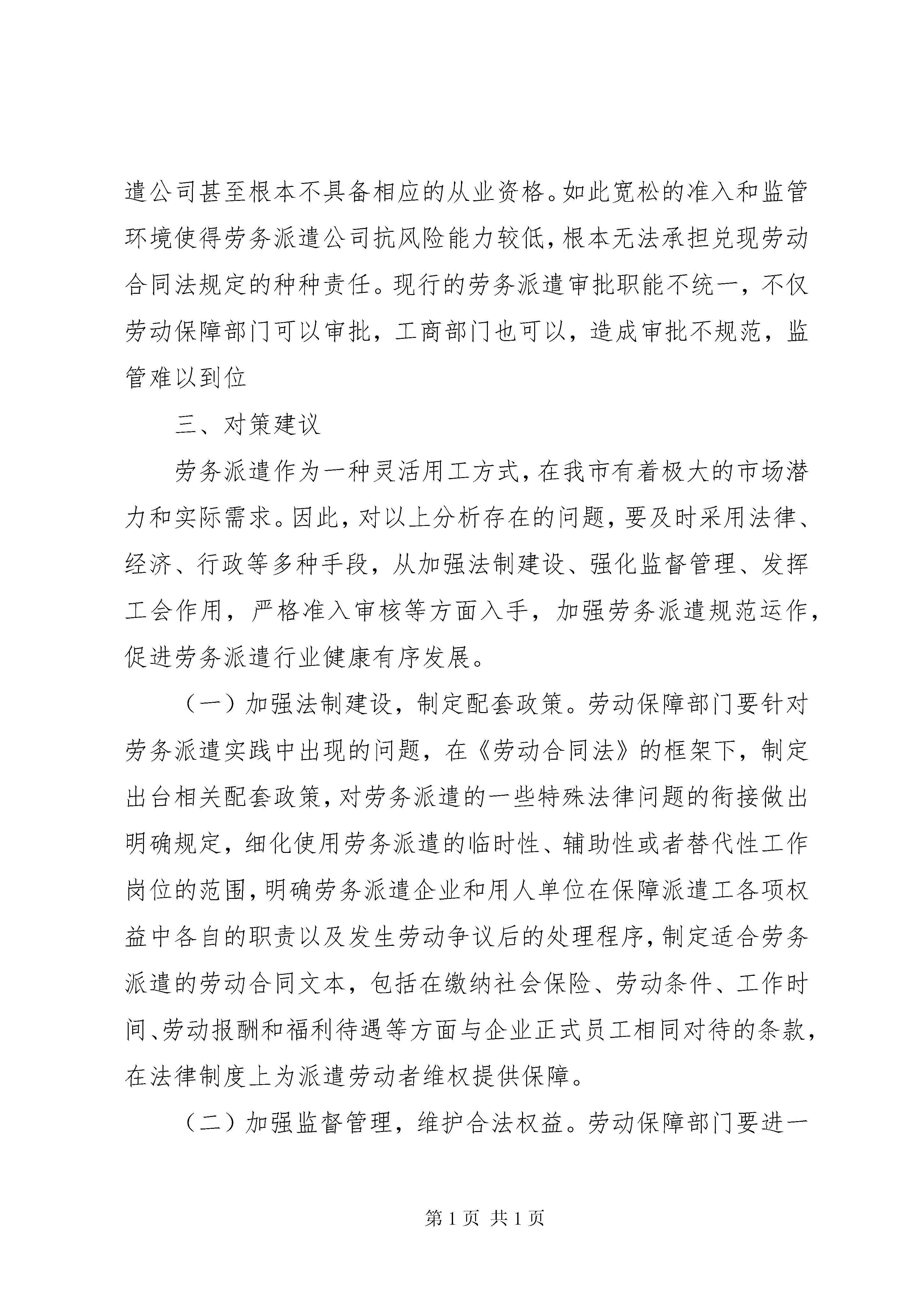 遣公司甚至根本不具备相应的从业资格。如此宽松的准入和监管环境使得劳务派遣公司抗风险能力较低，根本无法承担兑现劳动合同法规定的种种责任。现行的劳务派遣审批职能不统一，不仅劳动保障部门可以审批，工商部门也可以，造成审批不规范，监管难以到位

三、对策建议

劳务派遣作为一种灵活用工方式，在我市有着极大的市场潜力和实际需求。因此，对以上分析存在的问题，要及时采用法律、经济、行政等多种手段，从加强法制建设、强化监督管理、发挥工会作用，严格准入审核等方面入手，加强劳务派遣规范运作，促进劳务派遣行业健康有序发展。

（一）加强法制建设，制定配套政策。劳动保障部门要针对劳务派遣实践中出现的问题，在《劳动合同法》的框架下，制定出台相关配套政策，对劳务派遣的一些特殊法律问题的衔接做出明确规定，细化使用劳务派遣的临时性、辅助性或者替代性工作岗位的范围，明确劳务派遣企业和用人单位在保障派遣工各项权益中各自的职责以及发生劳动争议后的处理程序，制定适合劳务派遣的劳动合同文本，包括在缴纳社会保险、劳动条件、工作时间、劳动报酬和福利待遇等方面与企业正式员工相同对待的条款，在法律制度上为派遣劳动者维权提供保障。

（二）加强监督管理，维护合法权益。劳动保障部门要进一

第 1 页 共 1 页